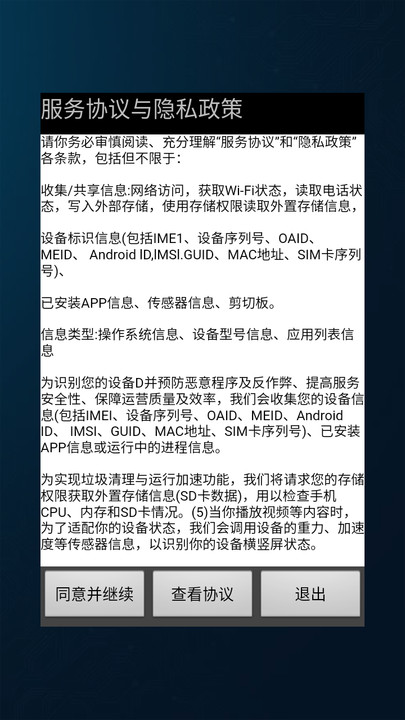 服务协议与隐私政策

请你务必审慎阅读、充分理解“服务协议”和“隐私政策”各条款，包括但不限于:

收集/共享信息:网络访问，获取Wi-Fi状态，读取电话状态，写入外部存储，使用存储权限读取外置存储信息，

设备标识信息(包括IME1、设备序列号、OAID、MEID、 Android ID,IMSI.GUID、MAC地址、SIM卡序列号)、

已安装APP信息、传感器信息、剪切板。

信息类型:操作系统信息、设备型号信息、应用列表信息

为识别您的设备D并预防恶意程序及反作弊、提高服务安全性、保障运营质量及效率，我们会收集您的设备信息(包括IMEI、设备序列号、OAID、MEID、Android ID、 IMSI、GUID、MAC地址、SIM卡序列号)、已安装APP信息或运行中的进程信息。

为实现垃圾清理与运行加速功能，我们将请求您的存储权限获取外置存储信息(SD卡数据)，用以检查手机CPU、内存和SD卡情况。(5)当你播放视频等内容时，为了适配你的设备状态，我们会调用设备的重力、加速度等传感器信息，以识别你的设备横竖屏状态。

同意并继续

查看协议

退出